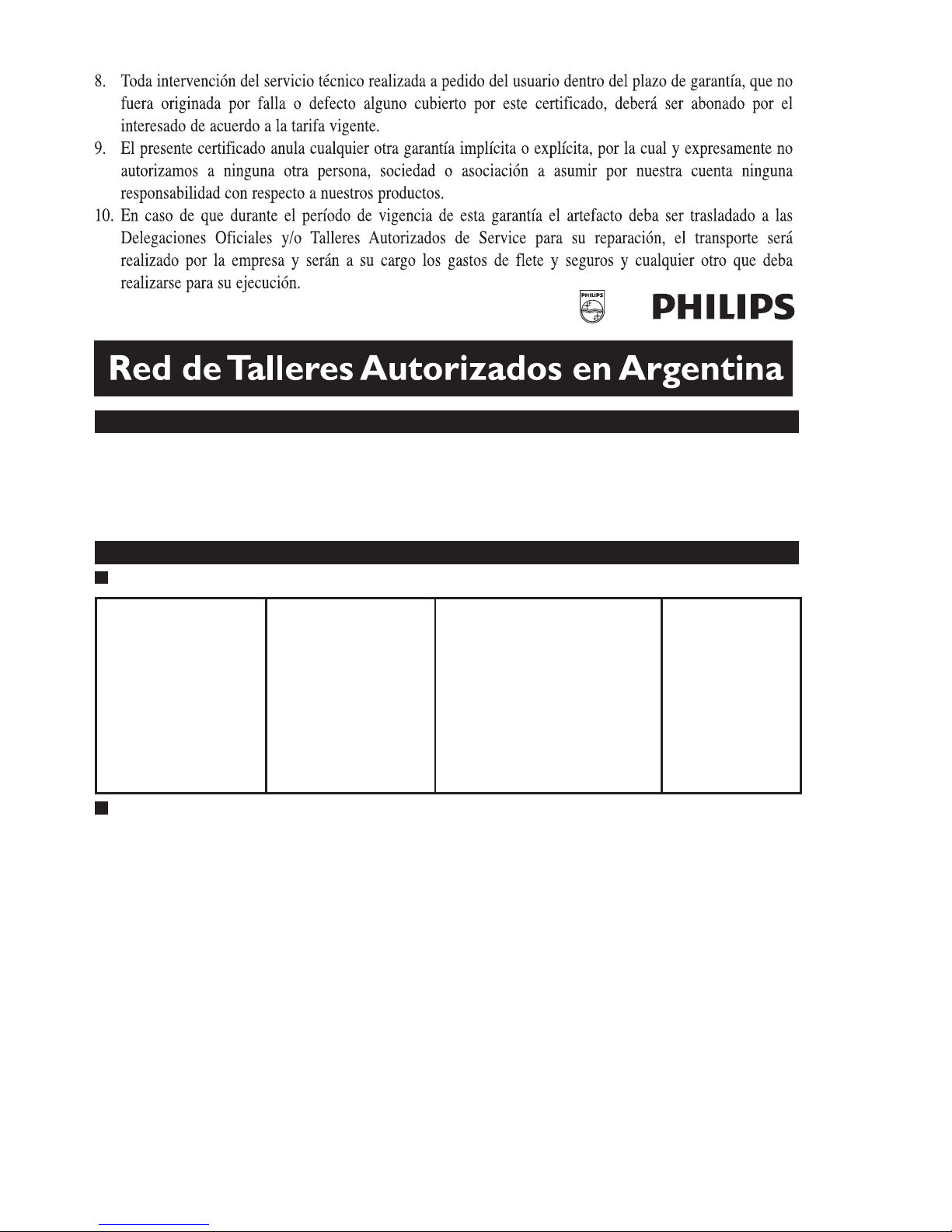 8. Toda intervención del servicio técnico realizada a pedido del usuario dentro del plazo de garantía, que no fuera originada por falla o defecto alguno cubierto por este certificado, deberá ser abonado por el interesado de acuerdo a la tarifa vigente.

9. El presente certificado anula cualquier otra garantía implícita o explícita, por la cual y expresamente no autorizamos a ninguna otra persona, sociedad o asociación a asumir por nuestra cuenta ninguna responsabilidad con respecto a nuestros productos.

10. En caso de que durante el período de vigencia de esta garantía el artefacto deba ser trasladado a las Delegaciones Oficiales y/o Talleres Autorizados de Service para su reparación, el transporte será realizado por la empresa y serán a su cargo los gastos de flete y seguros y cualquier otro que deba realizarse para su ejecución.

PHILIPS PHILIPS

Red de Talleres Autorizados en Argentina